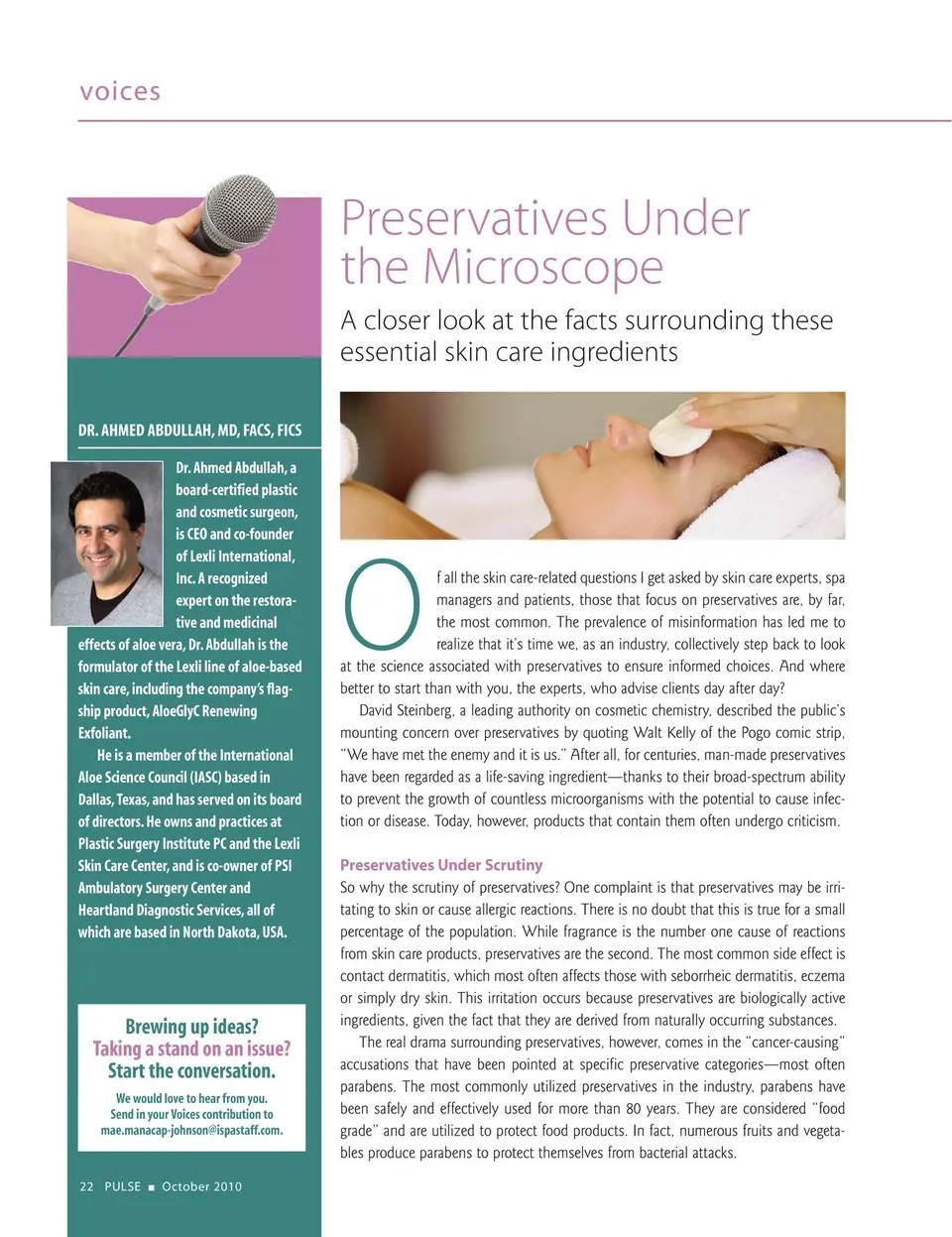 voices

DR. AHMED ABDULLAH, MD, FACS, FICS

Dr. Ahmed Abdullah, a board-certified plastic and cosmetic surgeon, is CEO and co-founder of Lexli International, Inc. A recognized expert on the restorative and medicinal effects of aloe vera, Dr. Abdullah is the formulator of the Lexli line of aloe-based skin care, including the company's flagship product, AloeGlyC Renewing Exfoliant.

He is a member of the International Aloe Science Council (IASC) based in Dallas, Texas, and has served on its board of directors. He owns and practices at Plastic Surgery Institute PC and the Lexli Skin Care Center, and is co-owner of PSI Ambulatory Surgery Center and Heartland Diagnostic Services, all of which are based in North Dakota, USA.

Brewing up ideas?
Taking a stand on an issue?
Start the conversation.

We would love to hear from you.
Send in your Voices contribution to
mae.manacap-johnson@ispastaff.com.

22 PULSE ■ October 2010

Preservatives Under the Microscope

A closer look at the facts surrounding these essential skin care ingredients

Of all the skin care-related questions I get asked by skin care experts, spa managers and patients, those that focus on preservatives are, by far, the most common. The prevalence of misinformation has led me to realize that it's time we, as an industry, collectively step back to look at the science associated with preservatives to ensure informed choices. And where better to start than with you, the experts, who advise clients day after day?

David Steinberg, a leading authority on cosmetic chemistry, described the public's mounting concern over preservatives by quoting Walt Kelly of the Pogo comic strip, "We have met the enemy and it is us." After all, for centuries, man-made preservatives have been regarded as a life-saving ingredient—thanks to their broad-spectrum ability to prevent the growth of countless microorganisms with the potential to cause infection or disease. Today, however, products that contain them often undergo criticism.

Preservatives Under Scrutiny
So why the scrutiny of preservatives? One complaint is that preservatives may be irritating to skin or cause allergic reactions. There is no doubt that this is true for a small percentage of the population. While fragrance is the number one cause of reactions from skin care products, preservatives are the second. The most common side effect is contact dermatitis, which most often affects those with seborrheic dermatitis, eczema or simply dry skin. This irritation occurs because preservatives are biologically active ingredients, given the fact that they are derived from naturally occurring substances.

The real drama surrounding preservatives, however, comes in the "cancer-causing" accusations that have been pointed at specific preservative categories—most often parabens. The most commonly utilized preservatives in the industry, parabens have been safely and effectively used for more than 80 years. They are considered "food grade" and are utilized to protect food products. In fact, numerous fruits and vegetables produce parabens to protect themselves from bacterial attacks.